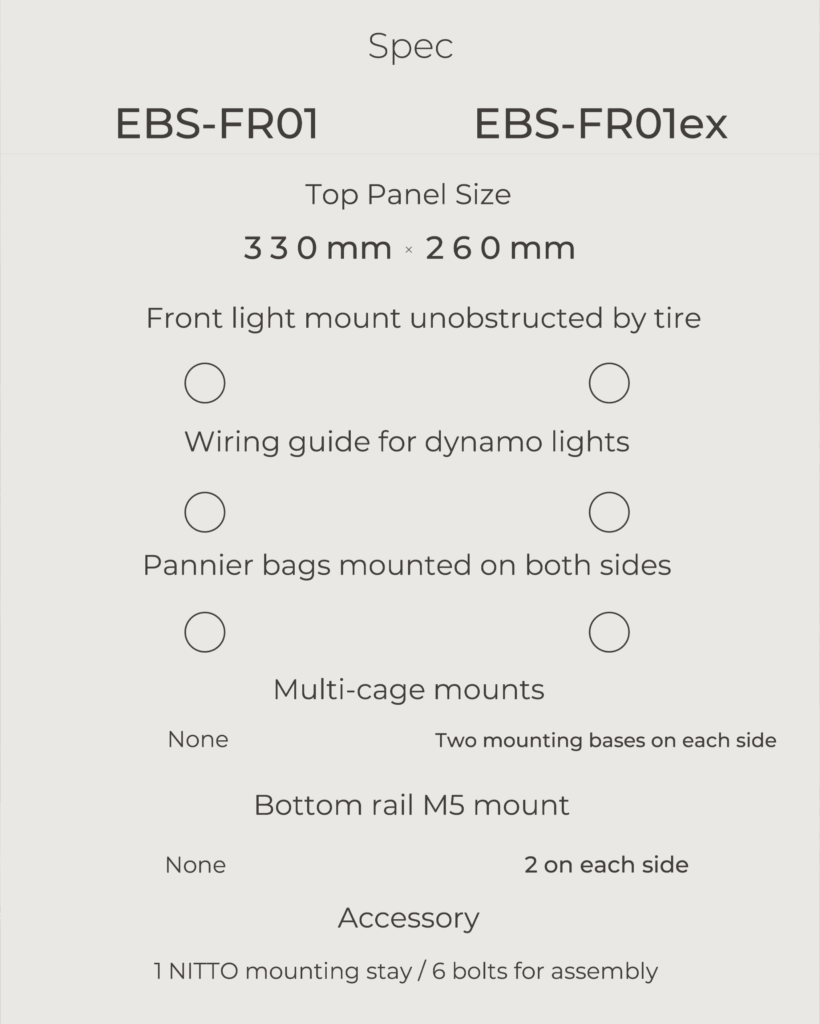 Spec

EBS-FR01 EBS-FR01ex

Top Panel Size

330 mm × 260 mm

Front light mount unobstructed by tire

○ ○

Wiring guide for dynamo lights

○ ○

Pannier bags mounted on both sides

○ ○

Multi-cage mounts

None Two mounting bases on each side

Bottom rail M5 mount

None 2 on each side

Accessory

1 NITTO mounting stay / 6 bolts for assembly